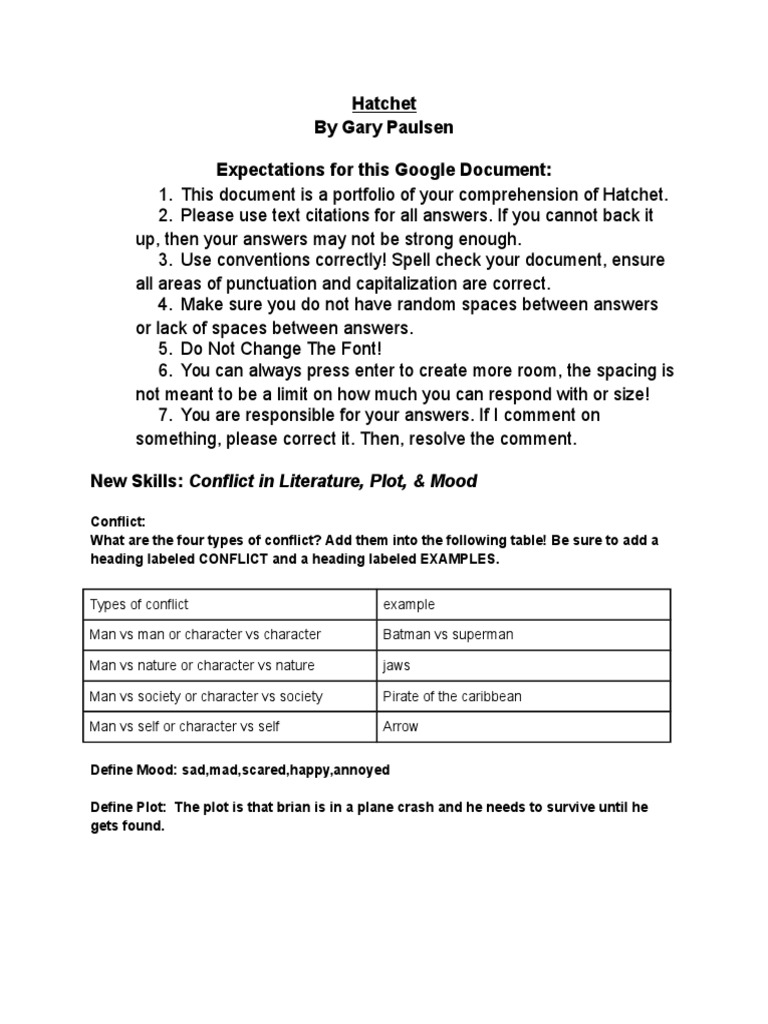 Hatchet
By Gary Paulsen

Expectations for this Google Document:

1. This document is a portfolio of your comprehension of Hatchet.
2. Please use text citations for all answers. If you cannot back it up, then your answers may not be strong enough.
3. Use conventions correctly! Spell check your document, ensure all areas of punctuation and capitalization are correct.
4. Make sure you do not have random spaces between answers or lack of spaces between answers.
5. Do Not Change The Font!
6. You can always press enter to create more room, the spacing is not meant to be a limit on how much you can respond with or size!
7. You are responsible for your answers. If I comment on something, please correct it. Then, resolve the comment.

New Skills: Conflict in Literature, Plot, & Mood

Conflict:
What are the four types of conflict? Add them into the following table! Be sure to add a heading labeled CONFLICT and a heading labeled EXAMPLES.

| Types of conflict | example |
|---|---|
| Man vs man or character vs character | Batman vs superman |
| Man vs nature or character vs nature | jaws |
| Man vs society or character vs society | Pirate of the caribbean |
| Man vs self or character vs self | Arrow |

Define Mood: sad,mad,scared,happy,annoyed

Define Plot: The plot is that brian is in a plane crash and he needs to survive until he gets found.